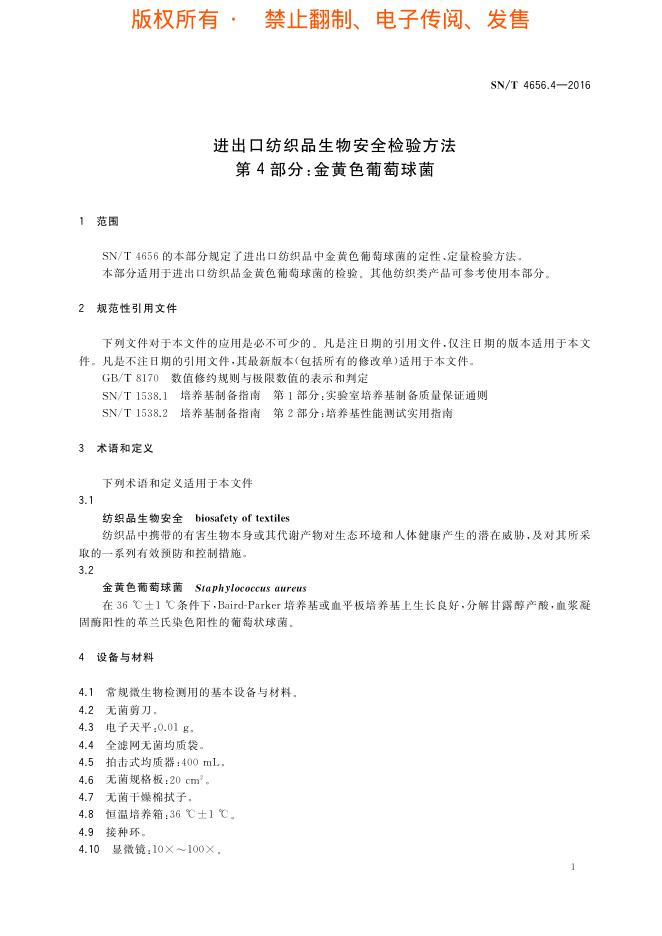 版权所有 · 禁止翻制、电子传阅、发售

SN/T 4656.4—2016

进出口纺织品生物安全检验方法
第4部分:金黄色葡萄球菌

1 范围

SN/T 4656的本部分规定了进出口纺织品中金黄色葡萄球菌的定性、定量检验方法。
本部分适用于进出口纺织品金黄色葡萄球菌的检验。其他纺织类产品可参考使用本部分。

2 规范性引用文件

下列文件对于本文件的应用是必不可少的。凡是注日期的引用文件,仅注日期的版本适用于本文件。凡是不注日期的引用文件,其最新版本(包括所有的修改单)适用于本文件。
GB/T 8170 数值修约规则与极限数值的表示和判定
SN/T 1538.1 培养基制备指南 第1部分:实验室培养基制备质量保证通则
SN/T 1538.2 培养基制备指南 第2部分:培养基性能测试实用指南

3 术语和定义

下列术语和定义适用于本文件
3.1
纺织品生物安全 biosafety of textiles
纺织品中携带的有害生物本身或其代谢产物对生态环境和人体健康产生的潜在威胁,及对其所采取的一系列有效预防和控制措施。
3.2
金黄色葡萄球菌 Staphylococcus aureus
在36 ℃±1 ℃条件下,Baird-Parker培养基或血平板培养基上生长良好,分解甘露醇产酸,血浆凝固酶阳性的革兰氏染色阳性的葡萄状球菌。

4 设备与材料

4.1 常规微生物检测用的基本设备与材料。
4.2 无菌剪刀。
4.3 电子天平:0.01 g。
4.4 全滤网无菌均质袋。
4.5 拍击式均质器:400 mL。
4.6 无菌规格板:20 $cm^2$。
4.7 无菌干燥棉拭子。
4.8 恒温培养箱:36 ℃±1 ℃。
4.9 接种环。
4.10 显微镜:10×~100×。

1